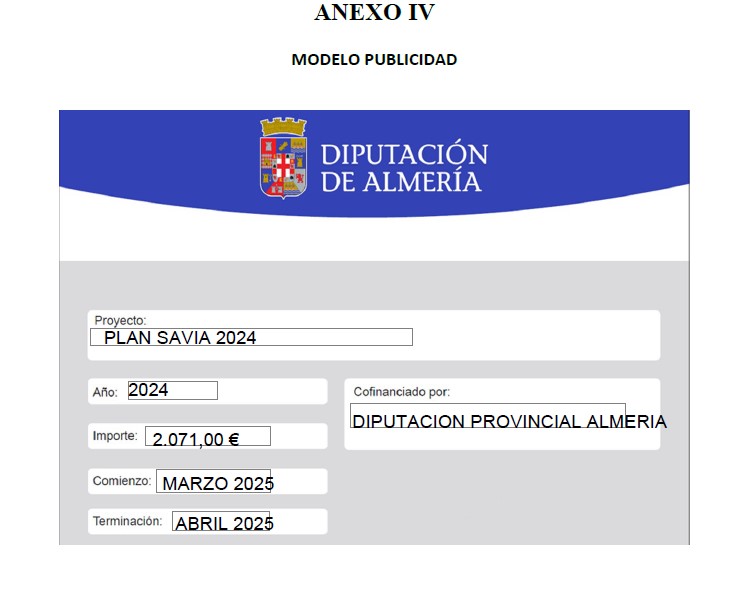 ANEXO IV

MODELO PUBLICIDAD

DIPUTACIÓN DE ALMERÍA

Proyecto:
PLAN SAVIA 2024

Año: 2024

Importe: 2.071,00 €

Comienzo: MARZO 2025

Terminación: ABRIL 2025

Cofinanciado por:
DIPUTACION PROVINCIAL ALMERIA